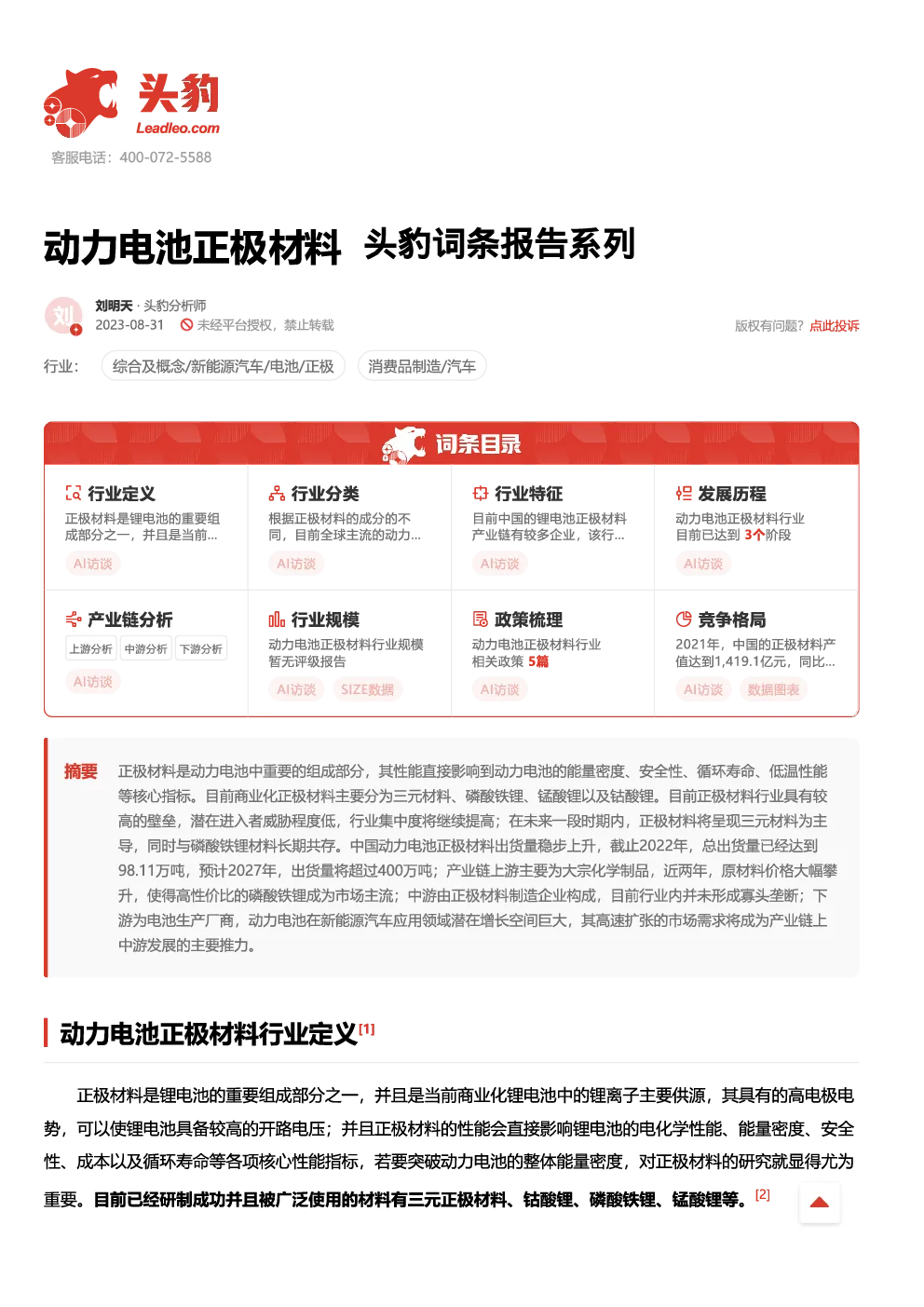 头豹
Leadleo.com
客服电话：400-072-5588

动力电池正极材料 头豹词条报告系列

刘
刘明天 · 头豹分析师
2023-08-31 未经平台授权，禁止转载
版权有问题？点此投诉

行业： 综合及概念/新能源汽车/电池/正极 消费品制造/汽车

词条目录

行业定义
正极材料是锂电池的重要组成部分之一，并且是当前...
AI访谈

行业分类
根据正极材料的成分的不同，目前全球主流的动力...
AI访谈

行业特征
目前中国的锂电池正极材料产业链有较多企业，该行...
AI访谈

发展历程
动力电池正极材料行业目前已达到 3个阶段
AI访谈

产业链分析
上游分析 中游分析 下游分析
AI访谈

行业规模
动力电池正极材料行业规模暂无评级报告
AI访谈 SIZE数据

政策梳理
动力电池正极材料行业相关政策 5篇
AI访谈

竞争格局
2021年，中国的正极材料产值达到1,419.1亿元，同比...
AI访谈 数据图表

摘要 正极材料是动力电池中重要的组成部分，其性能直接影响到动力电池的能量密度、安全性、循环寿命、低温性能等核心指标。目前商业化正极材料主要分为三元材料、磷酸铁锂、锰酸锂以及钴酸锂。目前正极材料行业具有较高的壁垒，潜在进入者威胁程度低，行业集中度将继续提高；在未来一段时期内，正极材料将呈现三元材料为主导，同时与磷酸铁锂材料长期共存。中国动力电池正极材料出货量稳步上升，截止2022年，总出货量已经达到98.11万吨，预计2027年，出货量将超过400万吨；产业链上游主要为大宗化学制品，近两年，原材料价格大幅攀升，使得高性价比的磷酸铁锂成为市场主流；中游由正极材料制造企业构成，目前行业内并未形成寡头垄断；下游为电池生产厂商，动力电池在新能源汽车应用领域潜在增长空间巨大，其高速扩张的市场需求将成为产业链上中游发展的主要推力。

动力电池正极材料行业定义[1]

正极材料是锂电池的重要组成部分之一，并且是当前商业化锂电池中的锂离子主要供源，其具有的高电极电势，可以使锂电池具备较高的开路电压；并且正极材料的性能会直接影响锂电池的电化学性能、能量密度、安全性、成本以及循环寿命等各项核心性能指标，若要突破动力电池的整体能量密度，对正极材料的研究就显得尤为重要。目前已经研制成功并且被广泛使用的材料有三元正极材料、钴酸锂、磷酸铁锂、锰酸锂等。[2]